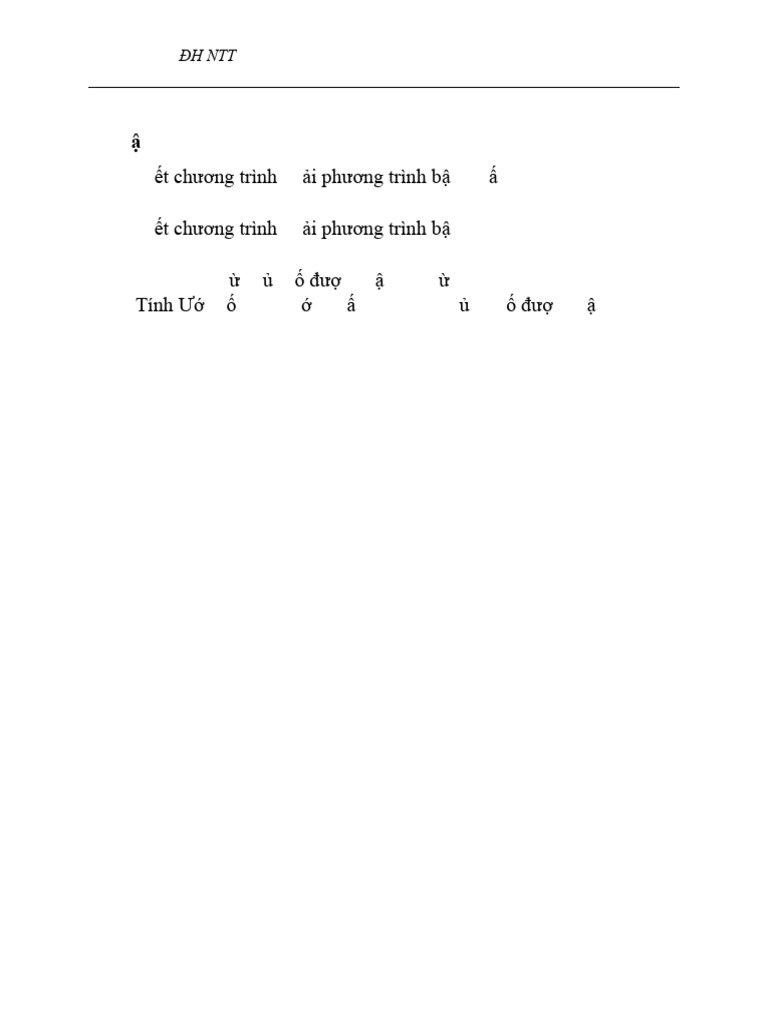 ĐH NTT

ậ

ết chương trình ải phương trình bậ ấ

ết chương trình ải phương trình bậ

ừ ủ ố đượ ậ ừ
Tính Ướ ố ớ ấ ủ ố đượ ậ